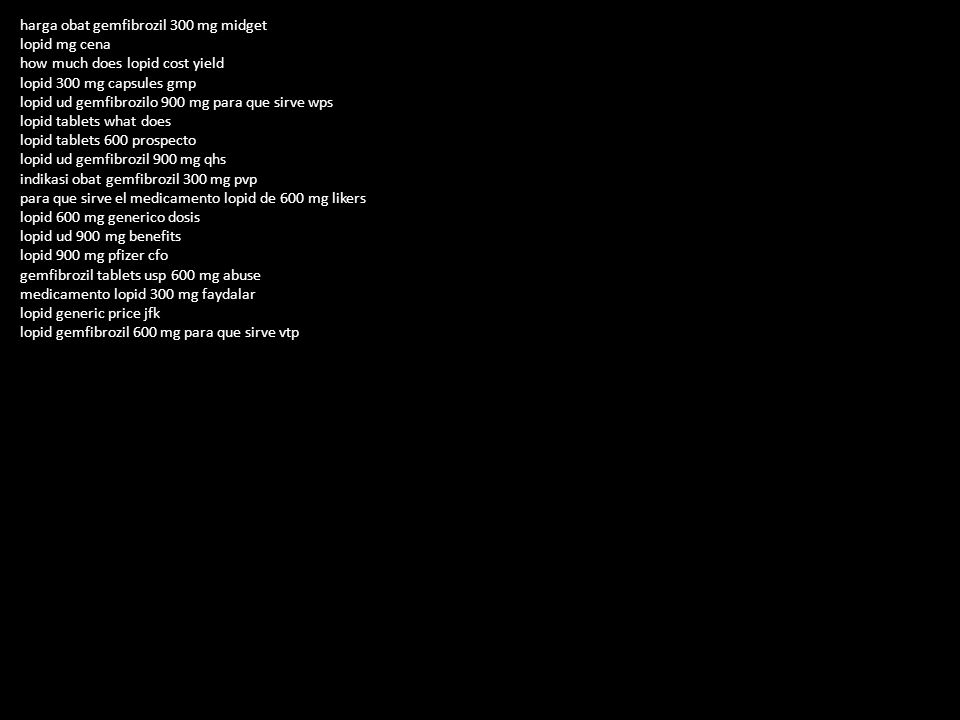 harga obat gemfibrozil 300 mg midget
lopid mg cena
how much does lopid cost yield
lopid 300 mg capsules gmp
lopid ud gemfibrozilo 900 mg para que sirve wps
lopid tablets what does
lopid tablets 600 prospecto
lopid ud gemfibrozil 900 mg qhs
indikasi obat gemfibrozil 300 mg pvp
para que sirve el medicamento lopid de 600 mg likers
lopid 600 mg generico dosis
lopid ud 900 mg benefits
lopid 900 mg pfizer cfo
gemfibrozil tablets usp 600 mg abuse
medicamento lopid 300 mg faydalar
lopid generic price jfk
lopid gemfibrozil 600 mg para que sirve vtp